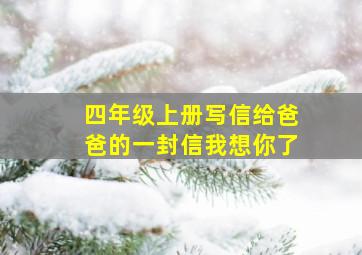 四年级上册写信给爸爸的一封信我想你了